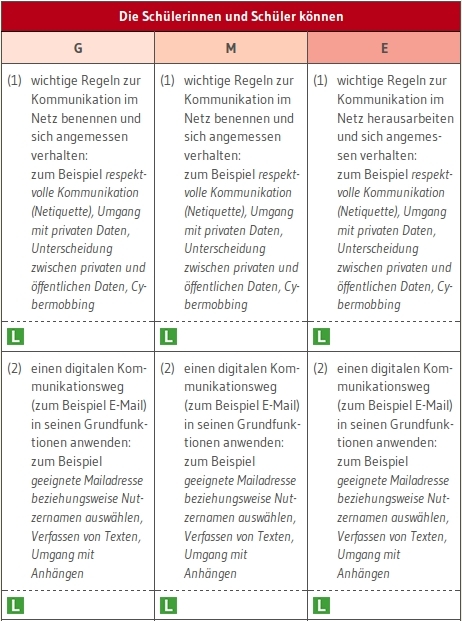 Die Schülerinnen und Schüler können

| G | M | E |
|---|---|---|
| (1) wichtige Regeln zur Kommunikation im Netz benennen und sich angemessen verhalten: zum Beispiel respektvolle Kommunikation (Netiquette), Umgang mit privaten Daten, Unterscheidung zwischen privaten und öffentlichen Daten, Cybermobbing | (1) wichtige Regeln zur Kommunikation im Netz benennen und sich angemessen verhalten: zum Beispiel respektvolle Kommunikation (Netiquette), Umgang mit privaten Daten, Unterscheidung zwischen privaten und öffentlichen Daten, Cybermobbing | (1) wichtige Regeln zur Kommunikation im Netz herausarbeiten und sich angemessen verhalten: zum Beispiel respektvolle Kommunikation (Netiquette), Umgang mit privaten Daten, Unterscheidung zwischen privaten und öffentlichen Daten, Cybermobbing |
| L | L | L |
| (2) einen digitalen Kommunikationsweg (zum Beispiel E-Mail) in seinen Grundfunktionen anwenden: zum Beispiel geeignete Mailadresse beziehungsweise Nutzernamen auswählen, Verfassen von Texten, Umgang mit Anhängen | (2) einen digitalen Kommunikationsweg (zum Beispiel E-Mail) in seinen Grundfunktionen anwenden: zum Beispiel geeignete Mailadresse beziehungsweise Nutzernamen auswählen, Verfassen von Texten, Umgang mit Anhängen | (2) einen digitalen Kommunikationsweg (zum Beispiel E-Mail) in seinen Grundfunktionen anwenden: zum Beispiel geeignete Mailadresse beziehungsweise Nutzernamen auswählen, Verfassen von Texten, Umgang mit Anhängen |
| L | L | L |